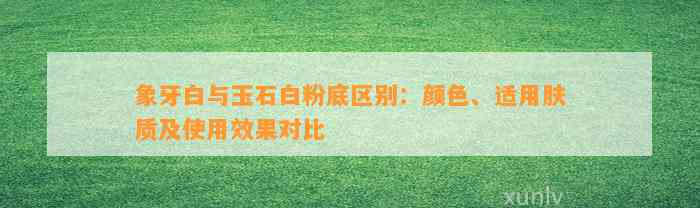 象牙白与玉石白粉底区别：颜色、适用肤质及使用效果对比

xunlv